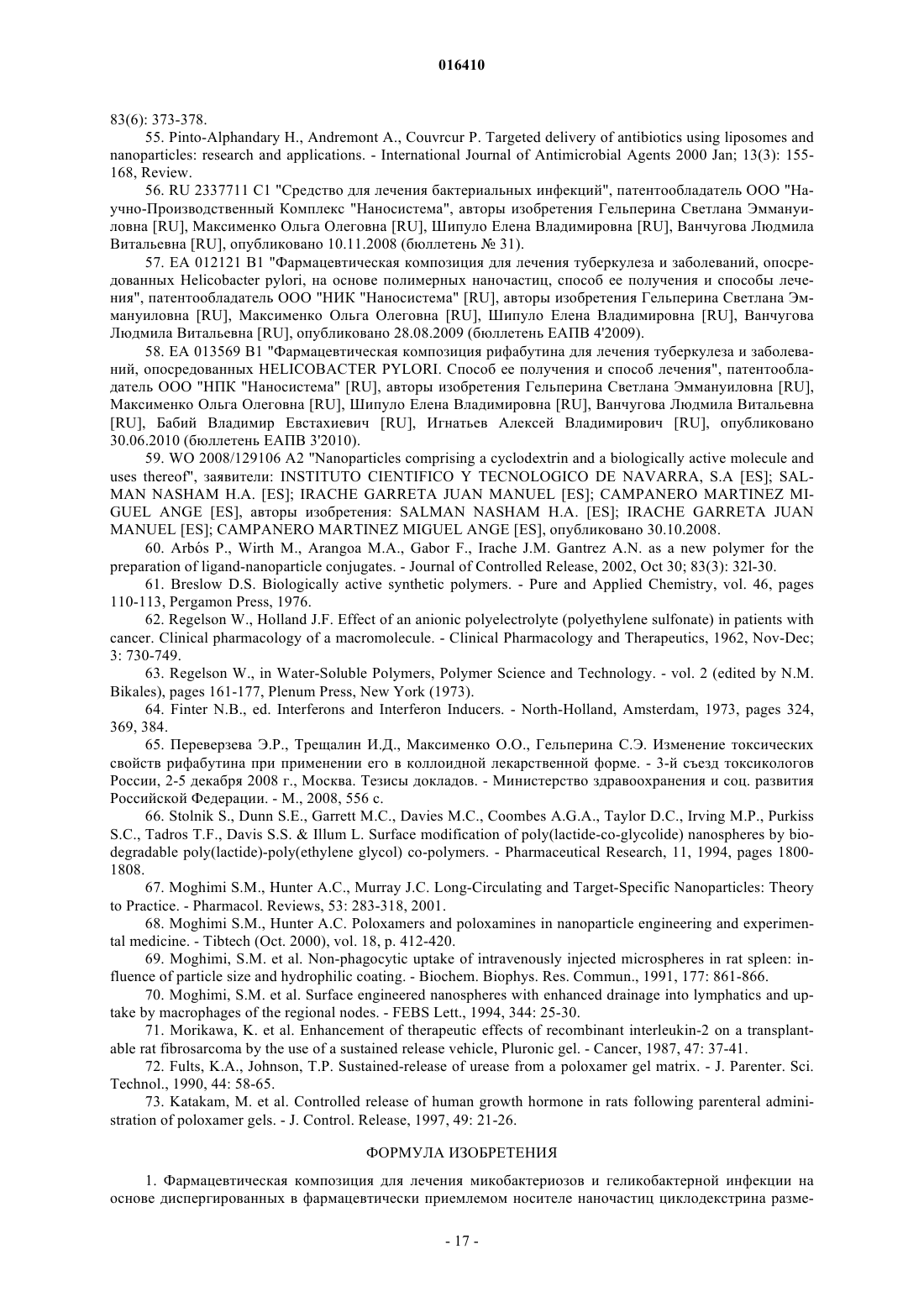 016410

83(6): 373-378.

55. Pinto-Alphandary H., Andremont A., Couvrcur P. Targeted delivery of antibiotics using liposomes and nanoparticles: research and applications. - International Journal of Antimicrobial Agents 2000 Jan; 13(3): 155-168, Review.

56. RU 2337711 C1 "Средство для лечения бактериальных инфекций", патентообладатель ООО "Научно-Производственный Комплекс "Наносистема", авторы изобретения Гельперина Светлана Эммануиловна [RU], Максименко Ольга Олеговна [RU], Шипуло Елена Владимировна [RU], Ванчугова Людмила Витальевна [RU], опубликовано 10.11.2008 (бюллетень № 31).

57. EA 012121 B1 "Фармацевтическая композиция для лечения туберкулеза и заболеваний, опосредованных Helicobacter pylori, на основе полимерных наночастиц, способ ее получения и способы лечения", патентообладатель ООО "НИК "Наносистема" [RU], авторы изобретения Гельперина Светлана Эммануиловна [RU], Максименко Ольга Олеговна [RU], Шипуло Елена Владимировна [RU], Ванчугова Людмила Витальевна [RU], опубликовано 28.08.2009 (бюллетень ЕАПВ 4'2009).

58. EA 013569 B1 "Фармацевтическая композиция рифабутина для лечения туберкулеза и заболеваний, опосредованных HELICOBACTER PYLORI. Способ ее получения и способ лечения", патентообладатель ООО "НПК "Наносистема" [RU], авторы изобретения Гельперина Светлана Эммануиловна [RU], Максименко Ольга Олеговна [RU], Шипуло Елена Владимировна [RU], Ванчугова Людмила Витальевна [RU], Бабий Владимир Евстахиевич [RU], Игнатьев Алексей Владимирович [RU], опубликовано 30.06.2010 (бюллетень ЕАПВ 3'2010).

59. WO 2008/129106 A2 "Nanoparticles comprising a cyclodextrin and a biologically active molecule and uses thereof", заявители: INSTITUTO CIENTIFICO Y TECNOLOGICO DE NAVARRA, S.A [ES]; SALMAN NASHAM H.A. [ES]; IRACHE GARRETA JUAN MANUEL [ES]; CAMPANERO MARTINEZ MIGUEL ANGE [ES], авторы изобретения: SALMAN NASHAM H.A. [ES]; IRACHE GARRETA JUAN MANUEL [ES]; CAMPANERO MARTINEZ MIGUEL ANGE [ES], опубликовано 30.10.2008.

60. Arbós P., Wirth M., Arangoa M.A., Gabor F., Irache J.M. Gantrez A.N. as a new polymer for the preparation of ligand-nanoparticle conjugates. - Journal of Controlled Release, 2002, Oct 30; 83(3): 32l-30.

61. Breslow D.S. Biologically active synthetic polymers. - Pure and Applied Chemistry, vol. 46, pages 110-113, Pergamon Press, 1976.

62. Regelson W., Holland J.F. Effect of an anionic polyelectrolyte (polyethylene sulfonate) in patients with cancer. Clinical pharmacology of a macromolecule. - Clinical Pharmacology and Therapeutics, 1962, Nov-Dec; 3: 730-749.

63. Regelson W., in Water-Soluble Polymers, Polymer Science and Technology. - vol. 2 (edited by N.M. Bikales), pages 161-177, Plenum Press, New York (1973).

64. Finter N.B., ed. Interferons and Interferon Inducers. - North-Holland, Amsterdam, 1973, pages 324, 369, 384.

65. Переверзева Э.Р., Трещалин И.Д., Максименко О.О., Гельперина С.Э. Изменение токсических свойств рифабутина при применении его в коллоидной лекарственной форме. - 3-й съезд токсикологов России, 2-5 декабря 2008 г., Москва. Тезисы докладов. - Министерство здравоохранения и соц. развития Российской Федерации. - М., 2008, 556 с.

66. Stolnik S., Dunn S.E., Garrett M.C., Davies M.C., Coombes A.G.A., Taylor D.C., Irving M.P., Purkiss S.C., Tadros T.F., Davis S.S. & Illum L. Surface modification of poly(lactide-co-glycolide) nanospheres by biodegradable poly(lactide)-poly(ethylene glycol) co-polymers. - Pharmaceutical Research, 11, 1994, pages 1800-1808.

67. Moghimi S.M., Hunter A.C., Murray J.C. Long-Circulating and Target-Specific Nanoparticles: Theory to Practice. - Pharmacol. Reviews, 53: 283-318, 2001.

68. Moghimi S.M., Hunter A.C. Poloxamers and poloxamines in nanoparticle engineering and experimental medicine. - Tibtech (Oct. 2000), vol. 18, p. 412-420.

69. Moghimi, S.M. et al. Non-phagocytic uptake of intravenously injected microspheres in rat spleen: influence of particle size and hydrophilic coating. - Biochem. Biophys. Res. Commun., 1991, 177: 861-866.

70. Moghimi, S.M. et al. Surface engineered nanospheres with enhanced drainage into lymphatics and uptake by macrophages of the regional nodes. - FEBS Lett., 1994, 344: 25-30.

71. Morikawa, K. et al. Enhancement of therapeutic effects of recombinant interleukin-2 on a transplantable rat fibrosarcoma by the use of a sustained release vehicle, Pluronic gel. - Cancer, 1987, 47: 37-41.

72. Fults, K.A., Johnson, T.P. Sustained-release of urease from a poloxamer gel matrix. - J. Parenter. Sci. Technol., 1990, 44: 58-65.

73. Katakam, M. et al. Controlled release of human growth hormone in rats following parenteral administration of poloxamer gels. - J. Control. Release, 1997, 49: 21-26.

ФОРМУЛА ИЗОБРЕТЕНИЯ

1. Фармацевтическая композиция для лечения микобактериозов и геликобактерной инфекции на основе диспергированных в фармацевтически приемлемом носителе наночастиц циклодекстрина разме-

- 17 -